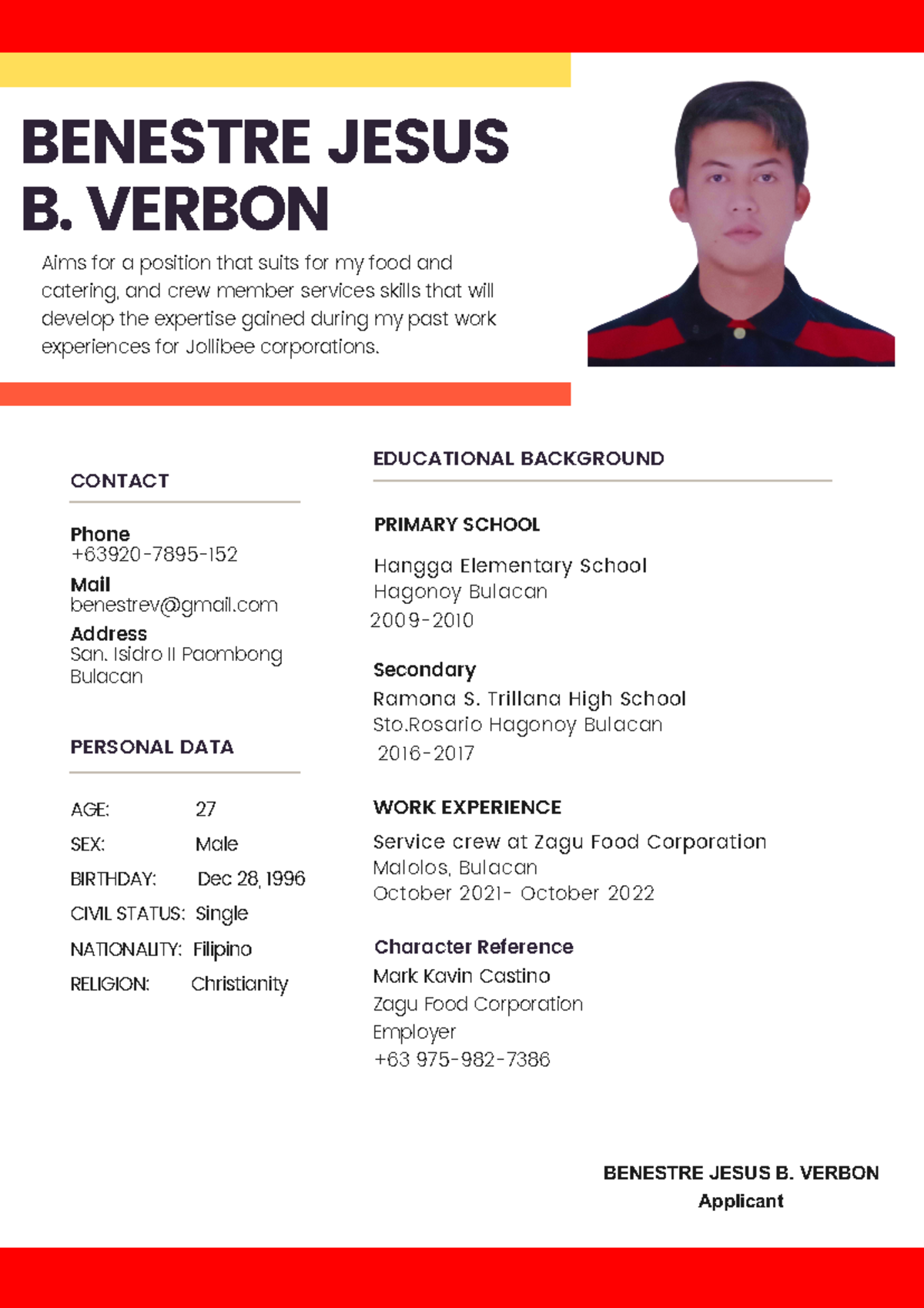 BENESTRE JESUS B. VERBON

Aims for a position that suits for my food and catering, and crew member services skills that will develop the expertise gained during my past work experiences for Jollibee corporations.

CONTACT

Phone
+63920-7895-152
Mail
benestrev@gmail.com
Address
San. Isidro II Paombong Bulacan

PERSONAL DATA

AGE: 27
SEX: Male
BIRTHDAY: Dec 28, 1996
CIVIL STATUS: Single
NATIONALITY: Filipino
RELIGION: Christianity

EDUCATIONAL BACKGROUND

PRIMARY SCHOOL

Hangga Elementary School
Hagonoy Bulacan
2009-2010

Secondary
Ramona S. Trillana High School
Sto.Rosario Hagonoy Bulacan
2016-2017

WORK EXPERIENCE
Service crew at Zagu Food Corporation
Malolos, Bulacan
October 2021- October 2022

Character Reference
Mark Kavin Castino
Zagu Food Corporation
Employer
+63 975-982-7386

BENESTRE JESUS B. VERBON
Applicant